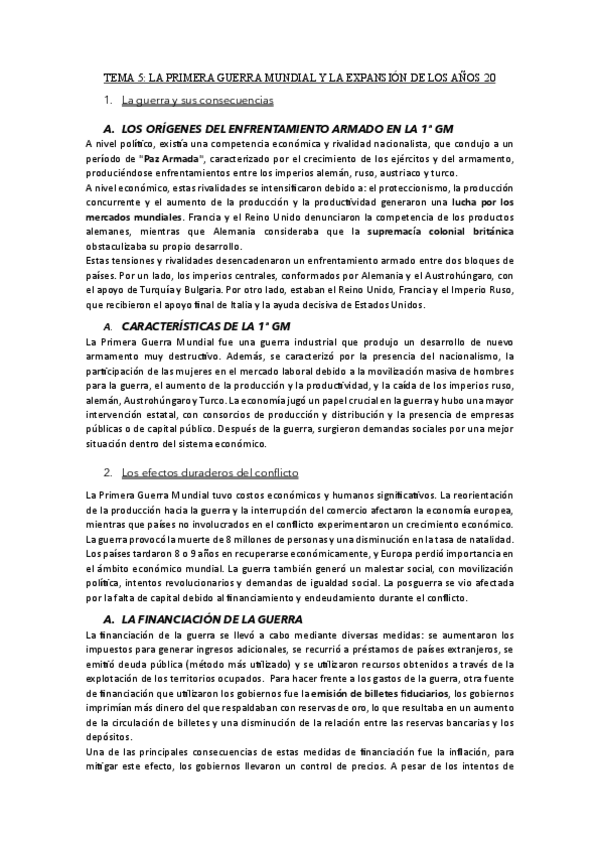 TEMA 5: LA PRIMERA GUERRA MUNDIAL Y LA EXPANSIÓN DE LOS AÑOS 20

1. La guerra y sus consecuencias

A. LOS ORÍGENES DEL ENFRENTAMIENTO ARMADO EN LA 1ª GM

A nivel político, existía una competencia económica y rivalidad nacionalista, que condujo a un período de "Paz Armada", caracterizado por el crecimiento de los ejércitos y del armamento, produciéndose enfrentamientos entre los imperios alemán, ruso, austriaco y turco.

A nivel económico, estas rivalidades se intensificaron debido a: el proteccionismo, la producción concurrente y el aumento de la producción y la productividad generaron una lucha por los mercados mundiales. Francia y el Reino Unido denunciaron la competencia de los productos alemanes, mientras que Alemania consideraba que la supremacía colonial británica obstaculizaba su propio desarrollo.

Estas tensiones y rivalidades desencadenaron un enfrentamiento armado entre dos bloques de países. Por un lado, los imperios centrales, conformados por Alemania y el Austrohúngaro, con el apoyo de Turquía y Bulgaria. Por otro lado, estaban el Reino Unido, Francia y el Imperio Ruso, que recibieron el apoyo final de Italia y la ayuda decisiva de Estados Unidos.

A. CARACTERÍSTICAS DE LA 1ª GM

La Primera Guerra Mundial fue una guerra industrial que produjo un desarrollo de nuevo armamento muy destructivo. Además, se caracterizó por la presencia del nacionalismo, la participación de las mujeres en el mercado laboral debido a la movilización masiva de hombres para la guerra, el aumento de la producción y la productividad, y la caída de los imperios ruso, alemán, Austrohúngaro y Turco. La economía jugó un papel crucial en la guerra y hubo una mayor intervención estatal, con consorcios de producción y distribución y la presencia de empresas públicas o de capital público. Después de la guerra, surgieron demandas sociales por una mejor situación dentro del sistema económico.

2. Los efectos duraderos del conflicto

La Primera Guerra Mundial tuvo costos económicos y humanos significativos. La reorientación de la producción hacia la guerra y la interrupción del comercio afectaron la economía europea, mientras que países no involucrados en el conflicto experimentaron un crecimiento económico. La guerra provocó la muerte de 8 millones de personas y una disminución en la tasa de natalidad. Los países tardaron 8 o 9 años en recuperarse económicamente, y Europa perdió importancia en el ámbito económico mundial. La guerra también generó un malestar social, con movilización política, intentos revolucionarios y demandas de igualdad social. La posguerra se vio afectada por la falta de capital debido al financiamiento y endeudamiento durante el conflicto.

A. LA FINANCIACIÓN DE LA GUERRA

La financiación de la guerra se llevó a cabo mediante diversas medidas: se aumentaron los impuestos para generar ingresos adicionales, se recurrió a préstamos de países extranjeros, se emitió deuda pública (método más utilizado) y se utilizaron recursos obtenidos a través de la explotación de los territorios ocupados. Para hacer frente a los gastos de la guerra, otra fuente de financiación que utilizaron los gobiernos fue la emisión de billetes fiduciarios, los gobiernos imprimían más dinero del que respaldaban con reservas de oro, lo que resultaba en un aumento de la circulación de billetes y una disminución de la relación entre las reservas bancarias y los depósitos.

Una de las principales consecuencias de estas medidas de financiación fue la inflación, para mitigar este efecto, los gobiernos llevaron un control de precios. A pesar de los intentos de